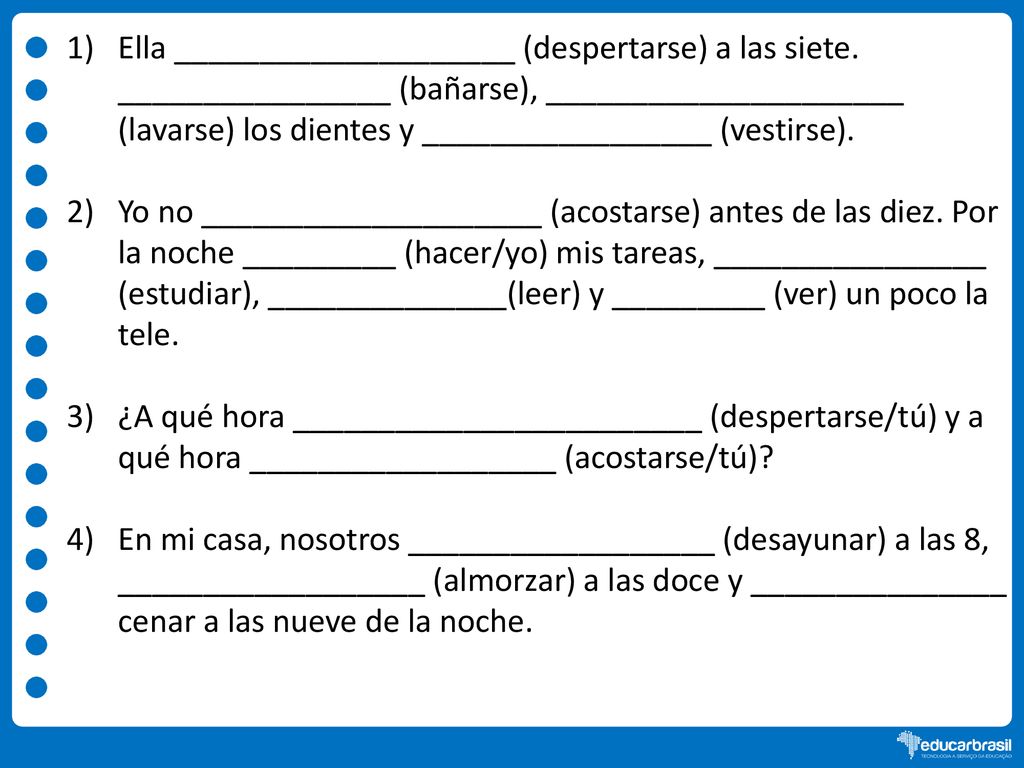 1) Ella ____________________ (despertarse) a las siete. ________________ (bañarse), _____________________ (lavarse) los dientes y _________________ (vestirse).

2) Yo no ____________________ (acostarse) antes de las diez. Por la noche _________ (hacer/yo) mis tareas, ________________ (estudiar), ______________(leer) y _________ (ver) un poco la tele.

3) ¿A qué hora ________________________ (despertarse/tú) y a qué hora __________________ (acostarse/tú)?

4) En mi casa, nosotros __________________ (desayunar) a las 8, __________________ (almorzar) a las doce y _______________ cenar a las nueve de la noche.

educarbrasil
TECNOLOGIA A SERVIÇO DA EDUCAÇÃO